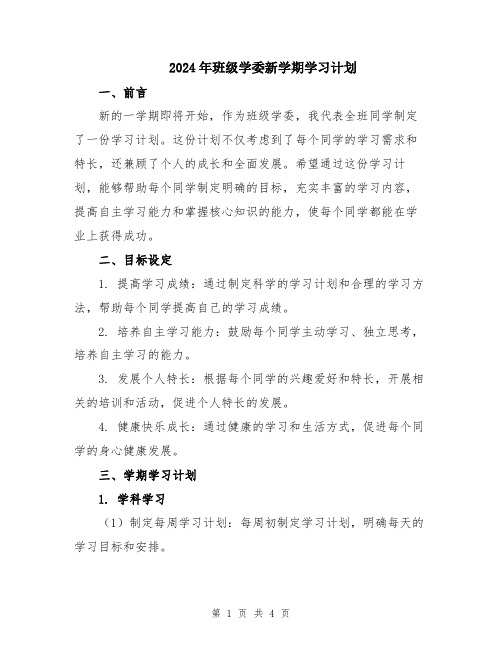 2024年班级学委新学期学习计划

一、前言

新的一学期即将开始，作为班级学委，我代表全班同学制定了一份学习计划。这份计划不仅考虑到了每个同学的学习需求和特长，还兼顾了个人的成长和全面发展。希望通过这份学习计划，能够帮助每个同学制定明确的目标，充实丰富的学习内容，提高自主学习能力和掌握核心知识的能力，使每个同学都能在学业上获得成功。

二、目标设定

1. 提高学习成绩：通过制定科学的学习计划和合理的学习方法，帮助每个同学提高自己的学习成绩。

2. 培养自主学习能力：鼓励每个同学主动学习、独立思考，培养自主学习的能力。

3. 发展个人特长：根据每个同学的兴趣爱好和特长，开展相关的培训和活动，促进个人特长的发展。

4. 健康快乐成长：通过健康的学习和生活方式，促进每个同学的身心健康发展。

三、学期学习计划

1. 学科学习

（1）制定每周学习计划：每周初制定学习计划，明确每天的学习目标和安排。

第 1 页 共 4 页